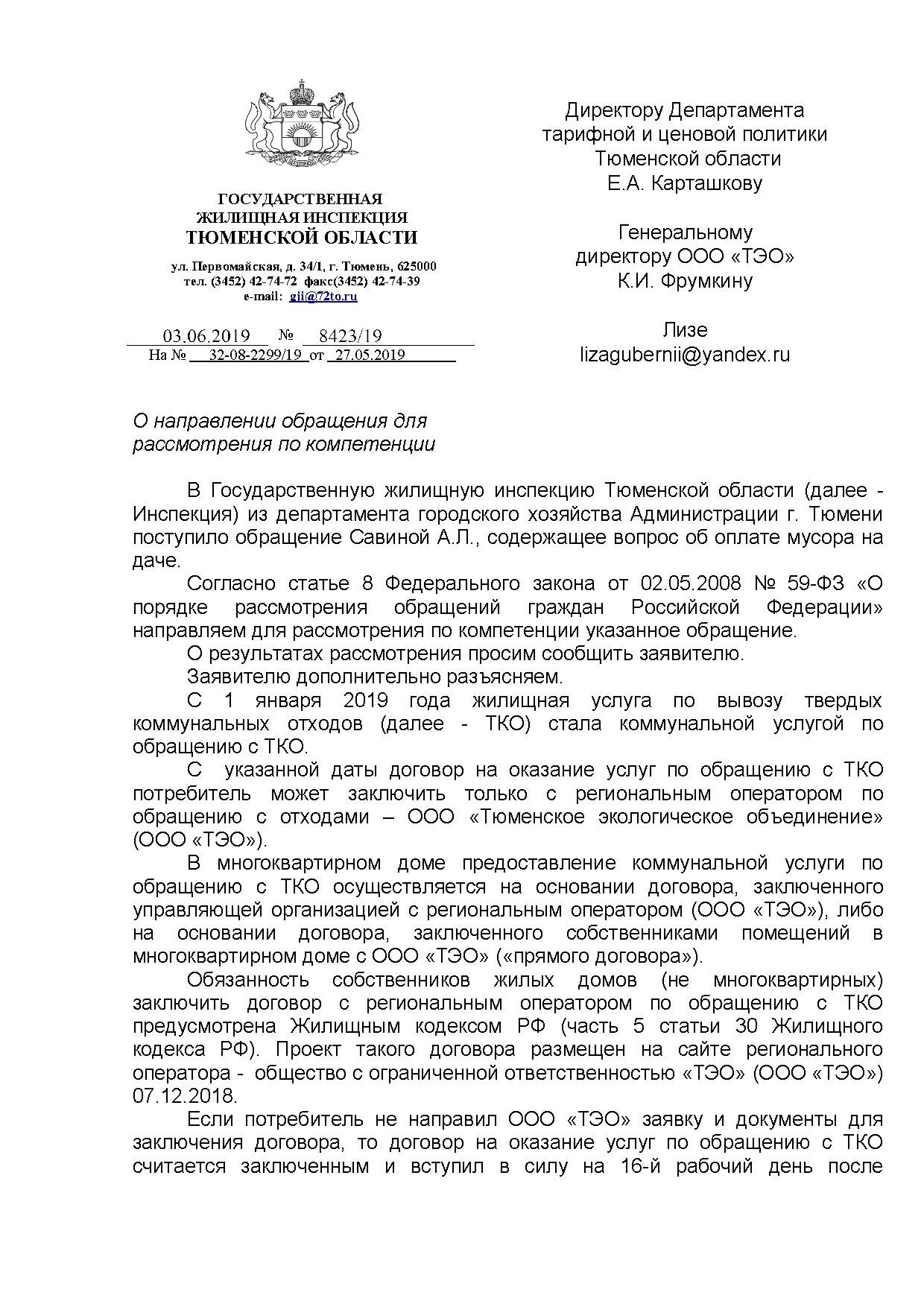 ГОСУДАРСТВЕННАЯ ЖИЛИЩНАЯ ИНСПЕКЦИЯ ТЮМЕНСКОЙ ОБЛАСТИ

ул. Первомайская, д. 34/1, г. Тюмень, 625000
тел. (3452) 42-74-72 факс(3452) 42-74-39
e-mail: gji@72to.ru

03.06.2019 № 8423/19
На № 32-08-2299/19 от 27.05.2019

Директору Департамента тарифной и ценовой политики Тюменской области
Е.А. Карташкову

Генеральному директору ООО «ТЭО»
К.И. Фрумкину

Лизе
lizagubernii@yandex.ru

О направлении обращения для рассмотрения по компетенции

В Государственную жилищную инспекцию Тюменской области (далее - Инспекция) из департамента городского хозяйства Администрации г. Тюмени поступило обращение Савиной А.Л., содержащее вопрос об оплате мусора на даче.

Согласно статье 8 Федерального закона от 02.05.2008 № 59-ФЗ «О порядке рассмотрения обращений граждан Российской Федерации» направляем для рассмотрения по компетенции указанное обращение.

О результатах рассмотрения просим сообщить заявителю.

Заявителю дополнительно разъясняем.

С 1 января 2019 года жилищная услуга по вывозу твердых коммунальных отходов (далее - ТКО) стала коммунальной услугой по обращению с ТКО.

С указанной даты договор на оказание услуг по обращению с ТКО потребитель может заключить только с региональным оператором по обращению с отходами – ООО «Тюменское экологическое объединение» (ООО «ТЭО»).

В многоквартирном доме предоставление коммунальной услуги по обращению с ТКО осуществляется на основании договора, заключенного управляющей организацией с региональным оператором (ООО «ТЭО»), либо на основании договора, заключенного собственниками помещений в многоквартирном доме с ООО «ТЭО» («прямого договора»).

Обязанность собственников жилых домов (не многоквартирных) заключить договор с региональным оператором по обращению с ТКО предусмотрена Жилищным кодексом РФ (часть 5 статьи 30 Жилищного кодекса РФ). Проект такого договора размещен на сайте регионального оператора - общество с ограниченной ответственностью «ТЭО» (ООО «ТЭО») 07.12.2018.

Если потребитель не направил ООО «ТЭО» заявку и документы для заключения договора, то договор на оказание услуг по обращению с ТКО считается заключенным и вступил в силу на 16-й рабочий день после